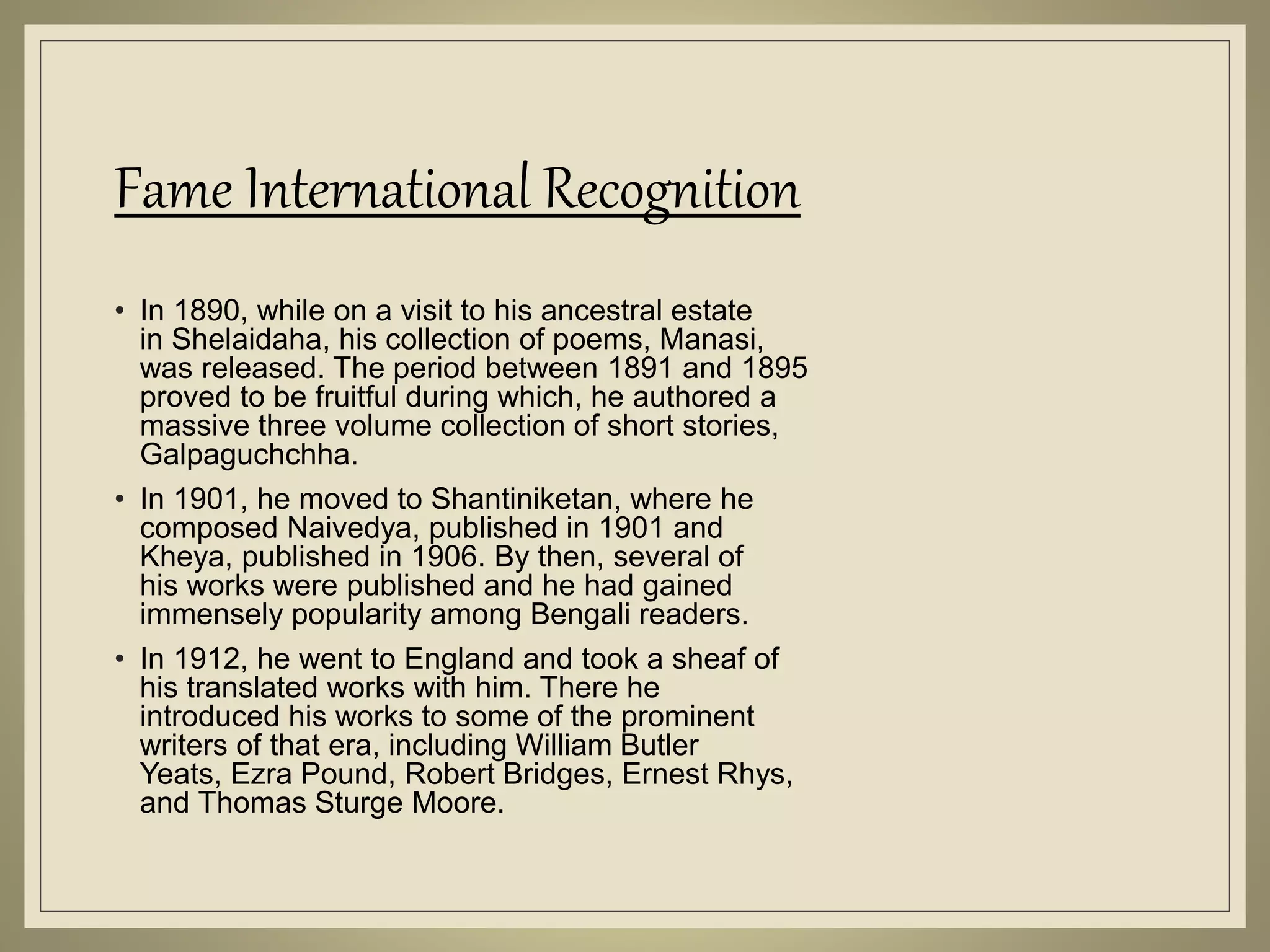 Fame International Recognition

• In 1890, while on a visit to his ancestral estate in Shelaidaha, his collection of poems, Manasi, was released. The period between 1891 and 1895 proved to be fruitful during which, he authored a massive three volume collection of short stories, Galpaguchchha.

• In 1901, he moved to Shantiniketan, where he composed Naivedya, published in 1901 and Kheya, published in 1906. By then, several of his works were published and he had gained immensely popularity among Bengali readers.

• In 1912, he went to England and took a sheaf of his translated works with him. There he introduced his works to some of the prominent writers of that era, including William Butler Yeats, Ezra Pound, Robert Bridges, Ernest Rhys, and Thomas Sturge Moore.